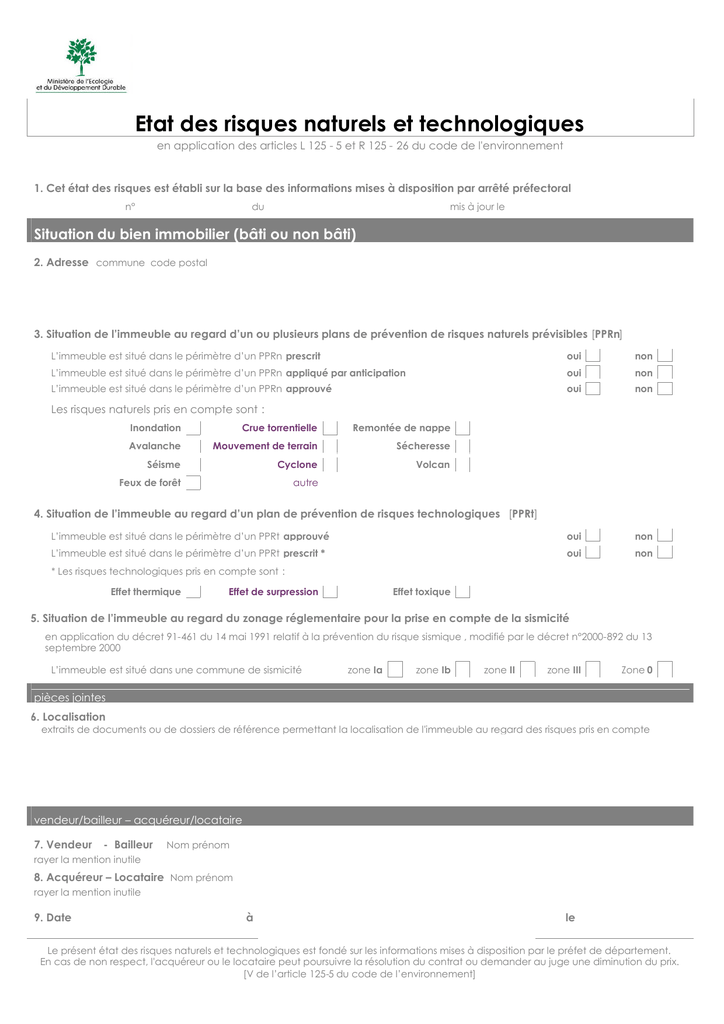 Ministère de l'Ecologie et du Développement Durable

Etat des risques naturels et technologiques

en application des articles L 125 - 5 et R 125 - 26 du code de l'environnement

1. Cet état des risques est établi sur la base des informations mises à disposition par arrêté préfectoral

n° du mis à jour le

Situation du bien immobilier (bâti ou non bâti)

2. Adresse commune code postal

3. Situation de l'immeuble au regard d'un ou plusieurs plans de prévention de risques naturels prévisibles [PPRn]

L'immeuble est situé dans le périmètre d'un PPRn prescrit oui non

L'immeuble est situé dans le périmètre d'un PPRn appliqué par anticipation oui non

L'immeuble est situé dans le périmètre d'un PPRn approuvé oui non

Les risques naturels pris en compte sont :

Inondation Crue torrentielle Remontée de nappe

Avalanche Mouvement de terrain Sécheresse

Séisme Cyclone Volcan

Feux de forêt autre

4. Situation de l'immeuble au regard d'un plan de prévention de risques technologiques [PPRt]

L'immeuble est situé dans le périmètre d'un PPRt approuvé oui non

L'immeuble est situé dans le périmètre d'un PPRt prescrit * oui non

* Les risques technologiques pris en compte sont :

Effet thermique Effet de surpression Effet toxique

5. Situation de l'immeuble au regard du zonage réglementaire pour la prise en compte de la sismicité

en application du décret 91-461 du 14 mai 1991 relatif à la prévention du risque sismique , modifié par le décret n°2000-892 du 13 septembre 2000

L'immeuble est situé dans une commune de sismicité zone Ia zone Ib zone II zone III Zone 0

pièces jointes

6. Localisation

extraits de documents ou de dossiers de référence permettant la localisation de l'immeuble au regard des risques pris en compte

vendeur/bailleur – acquéreur/locataire

7. Vendeur - Bailleur Nom prénom

rayer la mention inutile

8. Acquéreur – Locataire Nom prénom

rayer la mention inutile

9. Date à le

Le présent état des risques naturels et technologiques est fondé sur les informations mises à disposition par le préfet de département. En cas de non respect, l'acquéreur ou le locataire peut poursuivre la résolution du contrat ou demander au juge une diminution du prix. [V de l'article 125-5 du code de l'environnement]